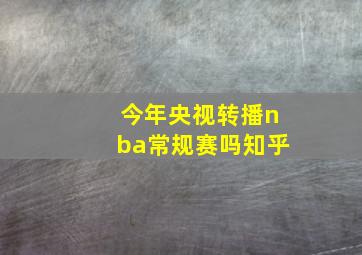 今年央视转播nba常规赛吗知乎